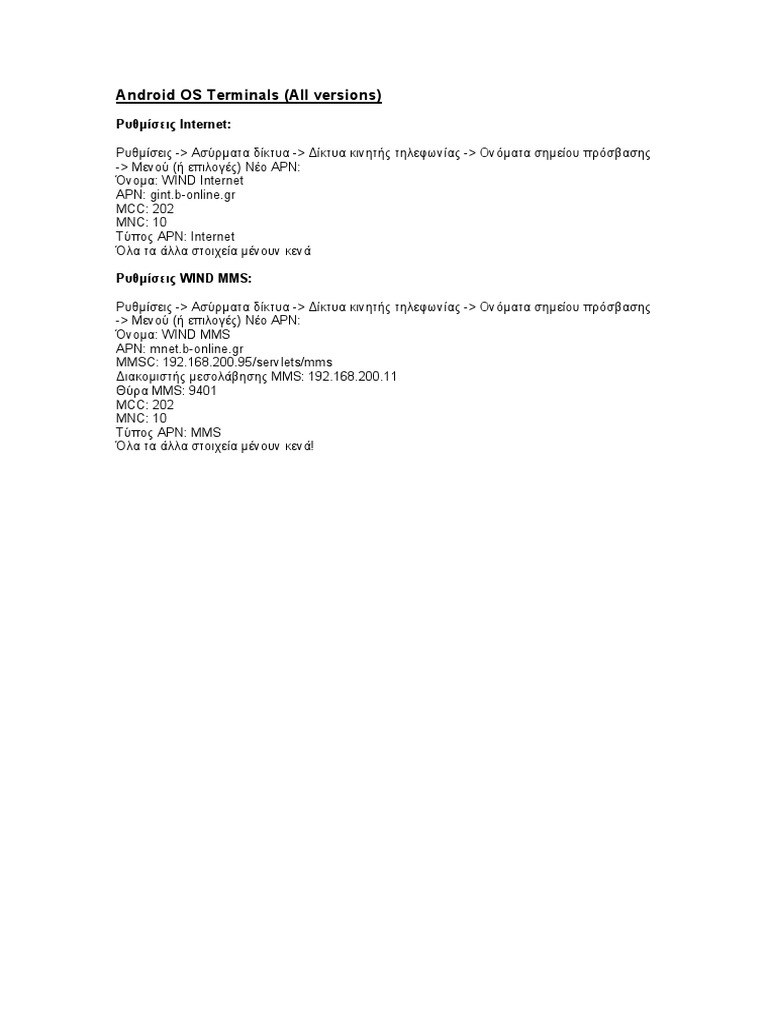 Android OS Terminals (All versions)

Ρυθμίσεις Internet:

Ρυθμίσεις -> Ασύρματα δίκτυα -> Δίκτυα κινητής τηλεφωνίας -> Ονόματα σημείου πρόσβασης -> Μενού (ή επιλογές) Νέο APN:
Όνομα: WIND Internet
APN: gint.b-online.gr
MCC: 202
MNC: 10
Τύπος APN: Internet
Όλα τα άλλα στοιχεία μένουν κενά

Ρυθμίσεις WIND MMS:

Ρυθμίσεις -> Ασύρματα δίκτυα -> Δίκτυα κινητής τηλεφωνίας -> Ονόματα σημείου πρόσβασης -> Μενού (ή επιλογές) Νέο APN:
Όνομα: WIND MMS
APN: mnet.b-online.gr
MMSC: 192.168.200.95/servlets/mms
Διακομιστής μεσολάβησης MMS: 192.168.200.11
Θύρα MMS: 9401
MCC: 202
MNC: 10
Τύπος APN: MMS
Όλα τα άλλα στοιχεία μένουν κενά!